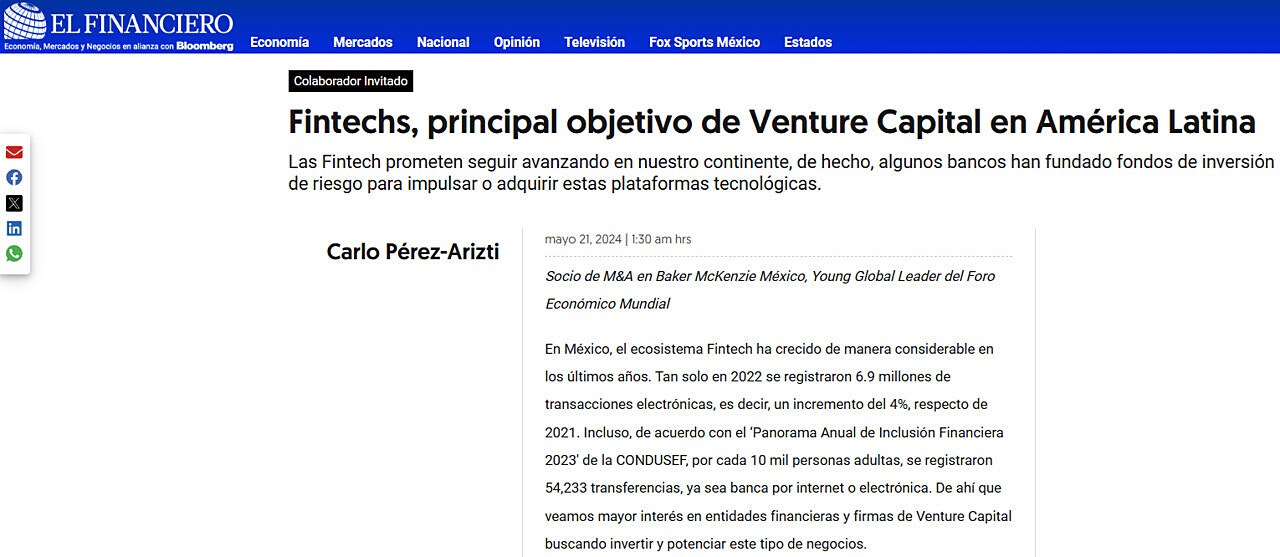 EL FINANCIERO
Economía, Mercados y Negocios en alianza con Bloomberg

Economía Mercados Nacional Opinión Televisión Fox Sports México Estados

Colaborador Invitado

Fintechs, principal objetivo de Venture Capital en América Latina

Las Fintech prometen seguir avanzando en nuestro continente, de hecho, algunos bancos han fundado fondos de inversión de riesgo para impulsar o adquirir estas plataformas tecnológicas.

Carlo Pérez-Arizti

mayo 21, 2024 | 1:30 am hrs

Socio de M&A en Baker McKenzie México, Young Global Leader del Foro Económico Mundial

En México, el ecosistema Fintech ha crecido de manera considerable en los últimos años. Tan solo en 2022 se registraron 6.9 millones de transacciones electrónicas, es decir, un incremento del 4%, respecto de 2021. Incluso, de acuerdo con el 'Panorama Anual de Inclusión Financiera 2023' de la CONDUSEF, por cada 10 mil personas adultas, se registraron 54,233 transferencias, ya sea banca por internet o electrónica. De ahí que veamos mayor interés en entidades financieras y firmas de Venture Capital buscando invertir y potenciar este tipo de negocios.